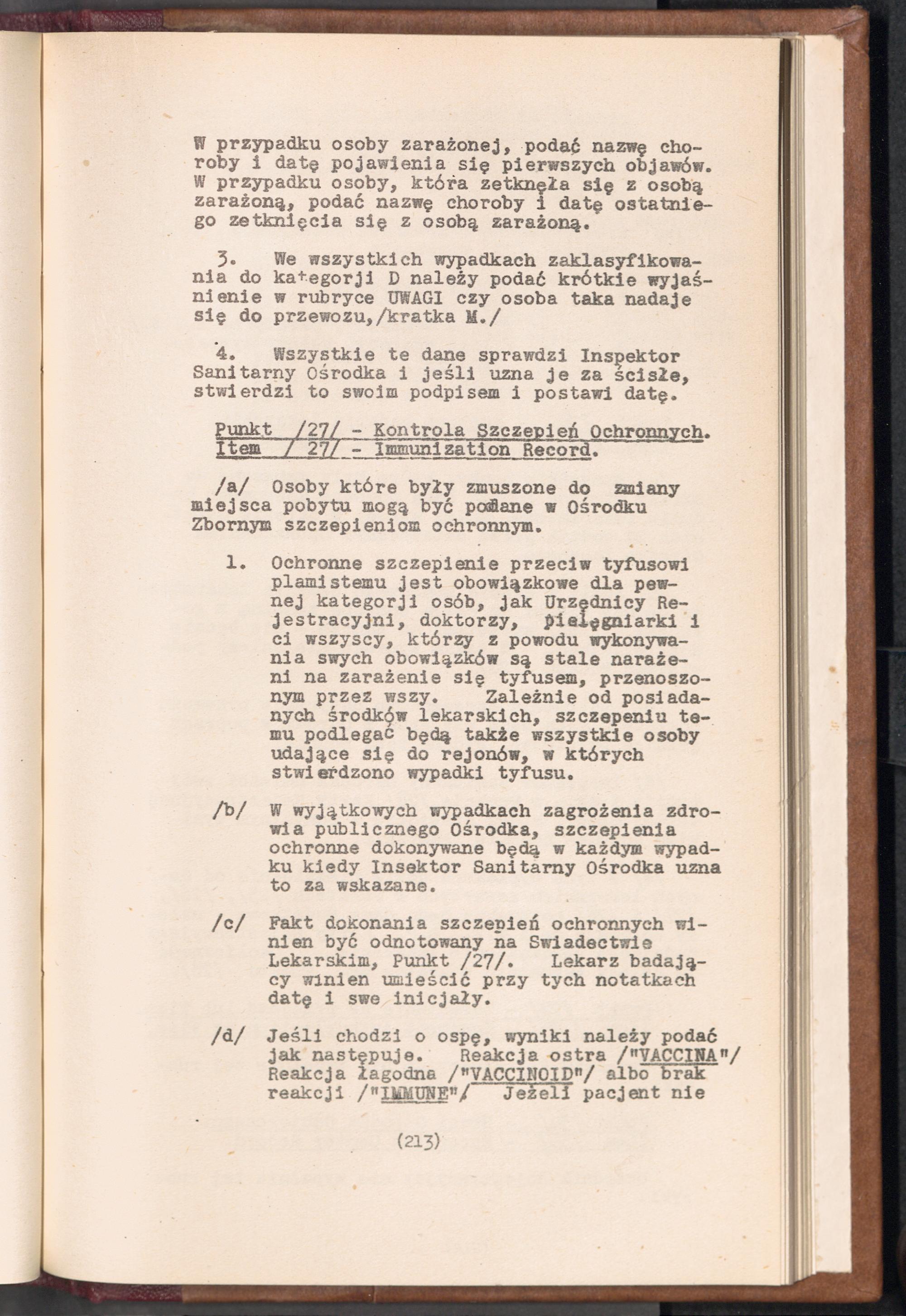 W przypadku osoby zarażonej, podać nazwę choroby i datę pojawienia się pierwszych objawów. W przypadku osoby, która zetknęła się z osobą zarażoną, podać nazwę choroby i datę ostatniego zetknięcia się z osobą zarażoną.

3. We wszystkich wypadkach zaklasyfikowania do kategorji D należy podać krótkie wyjaśnienie w rubryce UWAGI czy osoba taka nadaje się do przewozu,/kratka M./

4. Wszystkie te dane sprawdzi Inspektor Sanitarny Ośrodka i jeśli uzna je za ścisłe, stwierdzi to swoim podpisem i postawi datę.

Punkt /27/ - Kontrola Szczepień Ochronnych.
Item / 27/ - Immunization Record.

/a/ Osoby które były zmuszone do zmiany miejsca pobytu mogą być poddane w Ośrodku Zbornym szczepieniom ochronnym.

1. Ochronne szczepienie przeciw tyfusowi plamistemu jest obowiązkowe dla pewnej kategorji osób, jak Urzędnicy Rejestracyjni, doktorzy, pielęgniarki i ci wszyscy, którzy z powodu wykonywania swych obowiązków są stale narażeni na zarażenie się tyfusem, przenoszonym przez wszy. Zależnie od posiadanych środków lekarskich, szczepeniu temu podlegać będą także wszystkie osoby udające się do rejonów, w których stwierdzono wypadki tyfusu.

/b/ W wyjątkowych wypadkach zagrożenia zdrowia publicznego Ośrodka, szczepienia ochronne dokonywane będą w każdym wypadku kiedy Insektor Sanitarny Ośrodka uzna to za wskazane.

/c/ Fakt dokonania szczepień ochronnych winien być odnotowany na Swiadectwie Lekarskim, Punkt /27/. Lekarz badający winien umieścić przy tych notatkach datę i swe inicjały.

/d/ Jeśli chodzi o ospę, wyniki należy podać jak następuje. Reakcja ostra /"VACCINA"/ Reakcja łagodna /"VACCINOID"/ albo brak reakcji /"IMMUNE"/ Jeżeli pacjent nie

(213)